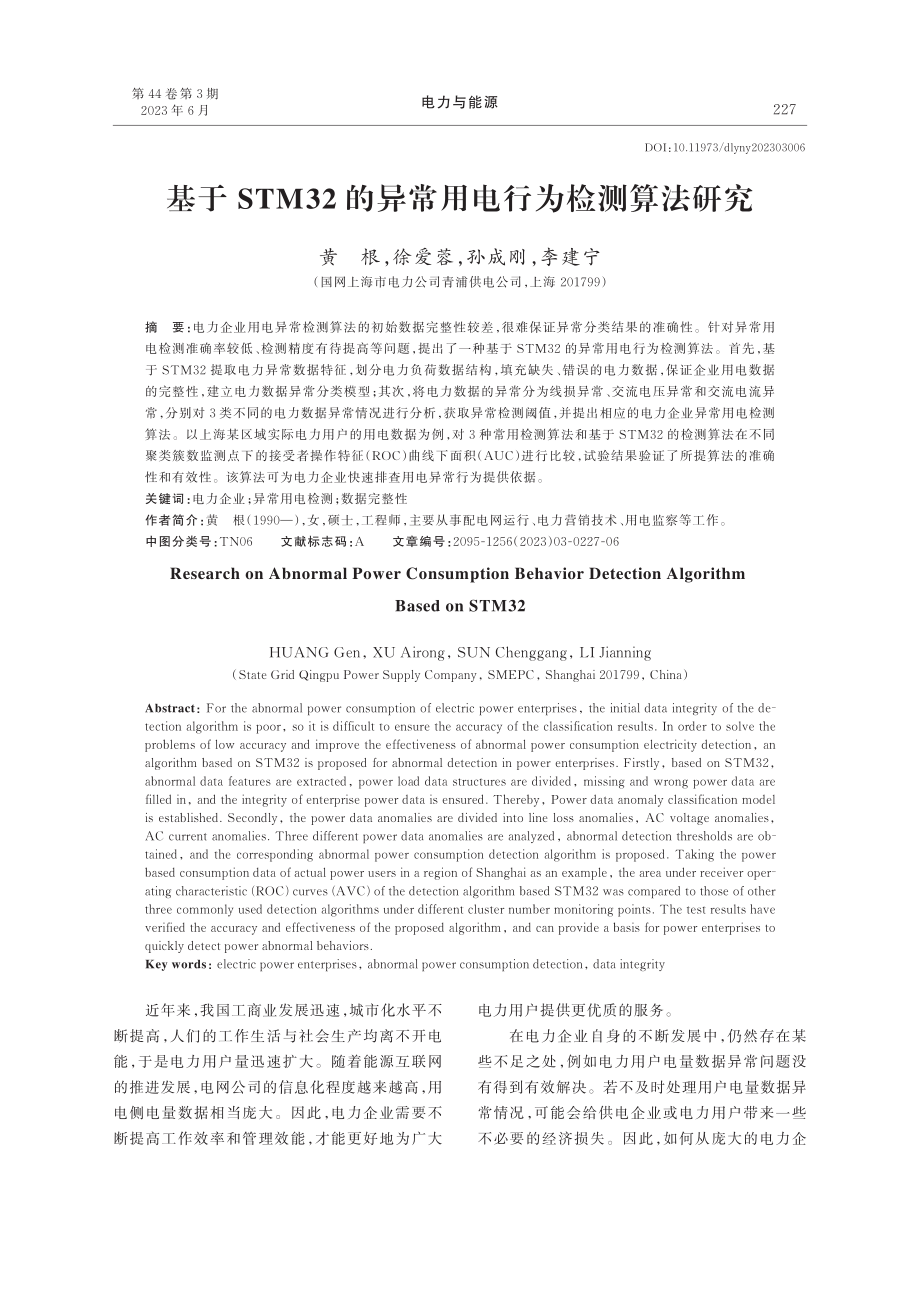 第 44 卷第 3 期
2023 年 6 月

电力与能源

227

DOI:10.11973/dlyny202303006

基于 STM32 的异常用电行为检测算法研究

黄　根,徐爱蓉,孙成刚,李建宁
(国网上海市电力公司青浦供电公司,上海 201799)

摘　要:电力企业用电异常检测算法的初始数据完整性较差,很难保证异常分类结果的准确性。针对异常用电检测准确率较低、检测精度有待提高等问题,提出了一种基于 STM32 的异常用电行为检测算法。首先,基于 STM32 提取电力异常数据特征,划分电力负荷数据结构,填充缺失、错误的电力数据,保证企业用电数据的完整性,建立电力数据异常分类模型;其次,将电力数据的异常分为线损异常、交流电压异常和交流电流异常,分别对 3 类不同的电力数据异常情况进行分析,获取异常检测阈值,并提出相应的电力企业异常用电检测算法。以上海某区域实际电力用户的用电数据为例,对 3 种常用检测算法和基于 STM32 的检测算法在不同聚类簇数监测点下的接受者操作特征(ROC)曲线下面积(AUC)进行比较,试验结果验证了所提算法的准确性和有效性。该算法可为电力企业快速排查用电异常行为提供依据。
关键词:电力企业;异常用电检测;数据完整性
作者简介:黄　根(1990—),女,硕士,工程师,主要从事配电网运行、电力营销技术、用电监察等工作。
中图分类号:TN06　　文献标志码:A　　文章编号:2095-1256(2023)03-0227-06

Research on Abnormal Power Consumption Behavior Detection Algorithm Based on STM32

HUANG Gen, XU Airong, SUN Chenggang, LI Jianning
(State Grid Qingpu Power Supply Company, SMEPC, Shanghai 201799, China)

Abstract: For the abnormal power consumption of electric power enterprises, the initial data integrity of the detection algorithm is poor, so it is difficult to ensure the accuracy of the classification results. In order to solve the problems of low accuracy and improve the effectiveness of abnormal power consumption electricity detection, an algorithm based on STM32 is proposed for abnormal detection in power enterprises. Firstly, based on STM32, abnormal data features are extracted, power load data structures are divided, missing and wrong power data are filled in, and the integrity of enterprise power data is ensured. Thereby, Power data anomaly classification model is established. Secondly, the power data anomalies are divided into line loss anomalies, AC voltage anomalies, AC current anomalies. Three different power data anomalies are analyzed, abnormal detection thresholds are obtained, and the corresponding abnormal power consumption detection algorithm is proposed. Taking the power based consumption data of actual power users in a region of Shanghai as an example, the area under receiver operating characteristic (ROC) curves (AVC) of the detection algorithm based STM32 was compared to those of other three commonly used detection algorithms under different cluster number monitoring points. The test results have verified the accuracy and effectiveness of the proposed algorithm, and can provide a basis for power enterprises to quickly detect power abnormal behaviors.
Key words: electric power enterprises, abnormal power consumption detection, data integrity

近年来,我国工商业发展迅速,城市化水平不断提高,人们的工作生活与社会生产均离不开电能,于是电力用户量迅速扩大。随着能源互联网的推进发展,电网公司的信息化程度越来越高,用电侧电量数据相当庞大。因此,电力企业需要不断提高工作效率和管理效能,才能更好地为广大电力用户提供更优质的服务。

在电力企业自身的不断发展中,仍然存在某些不足之处,例如电力用户电量数据异常问题没有得到有效解决。若不及时处理用户电量数据异常情况,可能会给供电企业或电力用户带来一些不必要的经济损失。因此,如何从庞大的电力企